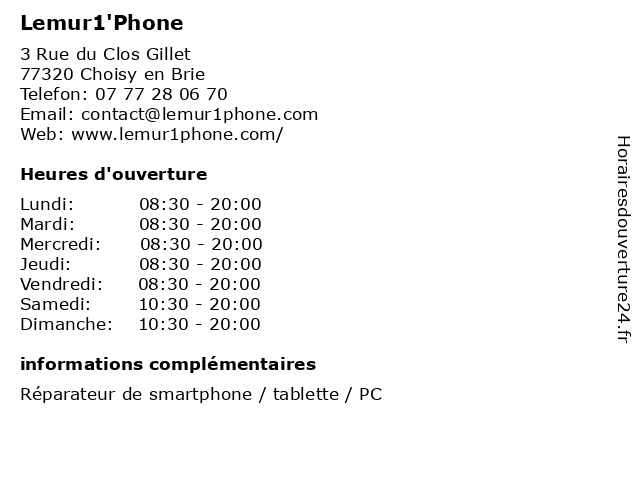 Lemur1'Phone

3 Rue du Clos Gillet
77320 Choisy en Brie
Telefon: 07 77 28 06 70
Email: contact@lemur1phone.com
Web: www.lemur1phone.com/

Heures d'ouverture

Lundi: 08:30 - 20:00
Mardi: 08:30 - 20:00
Mercredi: 08:30 - 20:00
Jeudi: 08:30 - 20:00
Vendredi: 08:30 - 20:00
Samedi: 10:30 - 20:00
Dimanche: 10:30 - 20:00

informations complémentaires

Réparateur de smartphone / tablette / PC

Horairesdouverture24.fr